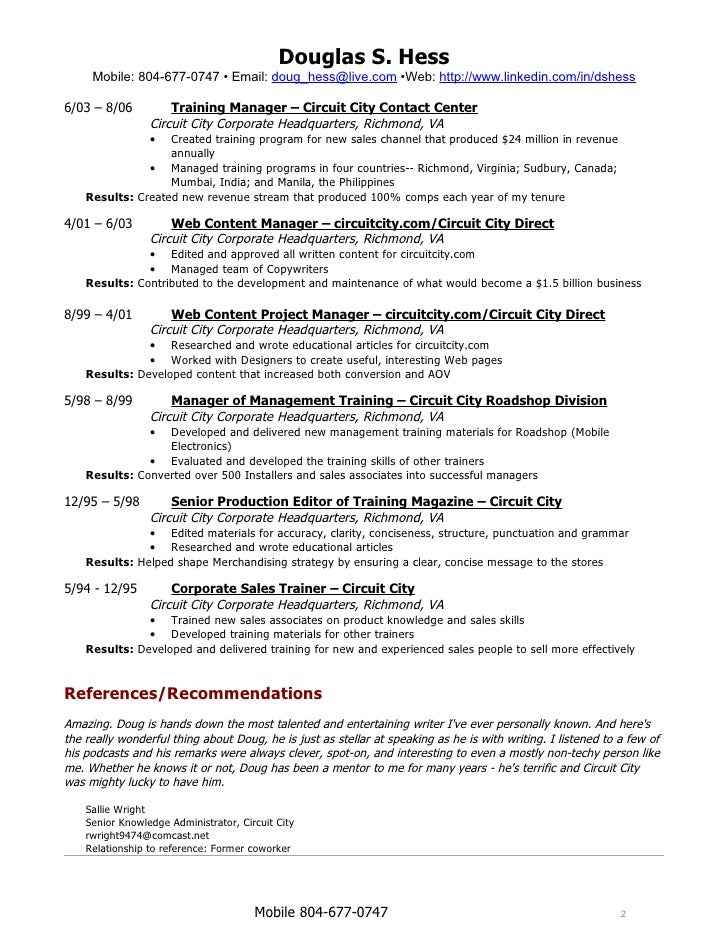 Douglas S. Hess
Mobile: 804-677-0747 • Email: doug_hess@live.com •Web: http://www.linkedin.com/in/dshess

6/03 – 8/06 Training Manager – Circuit City Contact Center
Circuit City Corporate Headquarters, Richmond, VA
• Created training program for new sales channel that produced $24 million in revenue annually
• Managed training programs in four countries-- Richmond, Virginia; Sudbury, Canada; Mumbai, India; and Manila, the Philippines
Results: Created new revenue stream that produced 100% comps each year of my tenure

4/01 – 6/03 Web Content Manager – circuitcity.com/Circuit City Direct
Circuit City Corporate Headquarters, Richmond, VA
• Edited and approved all written content for circuitcity.com
• Managed team of Copywriters
Results: Contributed to the development and maintenance of what would become a $1.5 billion business

8/99 – 4/01 Web Content Project Manager – circuitcity.com/Circuit City Direct
Circuit City Corporate Headquarters, Richmond, VA
• Researched and wrote educational articles for circuitcity.com
• Worked with Designers to create useful, interesting Web pages
Results: Developed content that increased both conversion and AOV

5/98 – 8/99 Manager of Management Training – Circuit City Roadshop Division
Circuit City Corporate Headquarters, Richmond, VA
• Developed and delivered new management training materials for Roadshop (Mobile Electronics)
• Evaluated and developed the training skills of other trainers
Results: Converted over 500 Installers and sales associates into successful managers

12/95 – 5/98 Senior Production Editor of Training Magazine – Circuit City
Circuit City Corporate Headquarters, Richmond, VA
• Edited materials for accuracy, clarity, conciseness, structure, punctuation and grammar
• Researched and wrote educational articles
Results: Helped shape Merchandising strategy by ensuring a clear, concise message to the stores

5/94 - 12/95 Corporate Sales Trainer – Circuit City
Circuit City Corporate Headquarters, Richmond, VA
• Trained new sales associates on product knowledge and sales skills
• Developed training materials for other trainers
Results: Developed and delivered training for new and experienced sales people to sell more effectively

References/Recommendations

Amazing. Doug is hands down the most talented and entertaining writer I've ever personally known. And here's the really wonderful thing about Doug, he is just as stellar at speaking as he is with writing. I listened to a few of his podcasts and his remarks were always clever, spot-on, and interesting to even a mostly non-techy person like me. Whether he knows it or not, Doug has been a mentor to me for many years - he's terrific and Circuit City was mighty lucky to have him.

Sallie Wright
Senior Knowledge Administrator, Circuit City
rwright9474@comcast.net
Relationship to reference: Former coworker

Mobile 804-677-0747
2